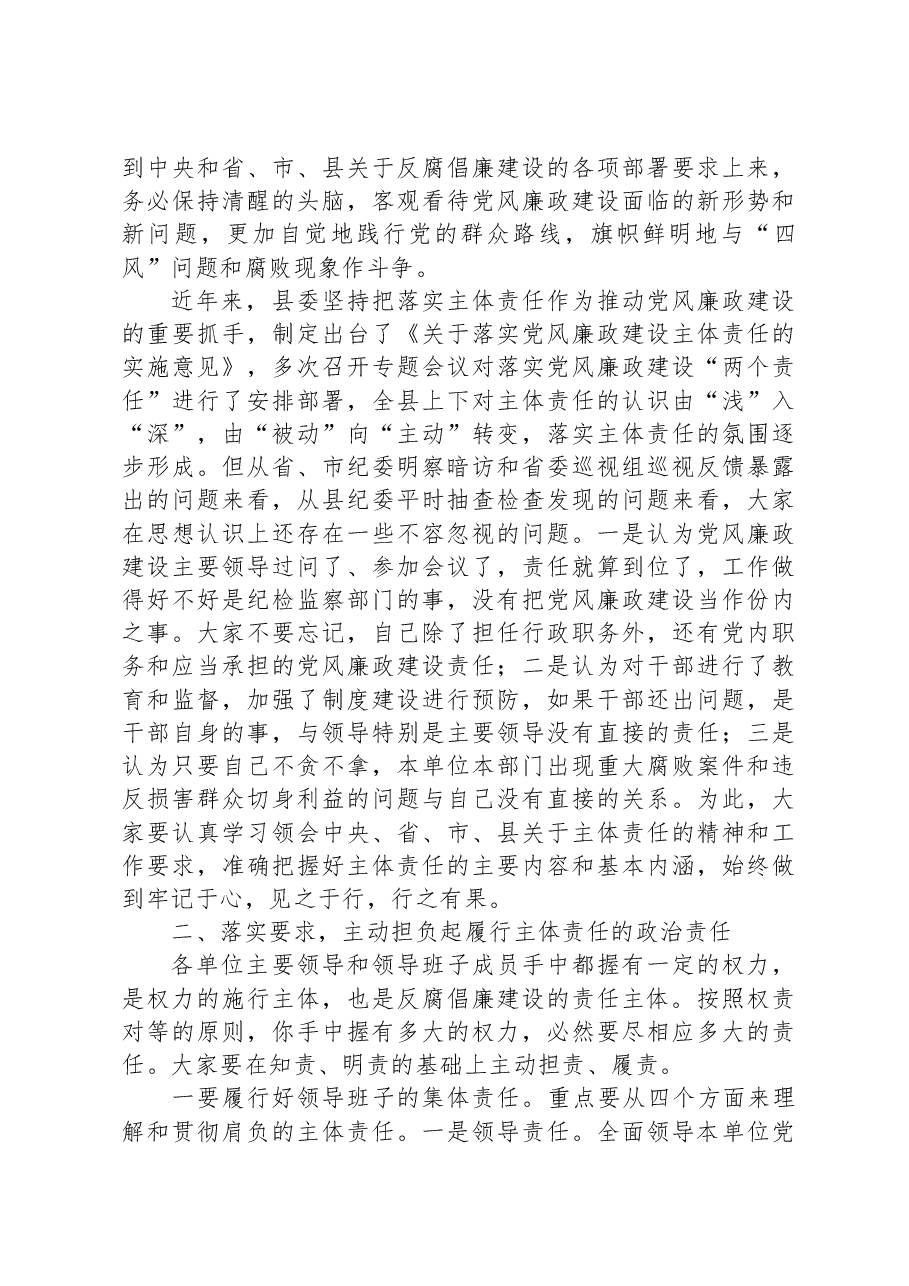 到中央和省、市、县关于反腐倡廉建设的各项部署要求上来，务必保持清醒的头脑，客观看待党风廉政建设面临的新形势和新问题，更加自觉地践行党的群众路线，旗帜鲜明地与“四风”问题和腐败现象作斗争。

近年来，县委坚持把落实主体责任作为推动党风廉政建设的重要抓手，制定出台了《关于落实党风廉政建设主体责任的实施意见》，多次召开专题会议对落实党风廉政建设“两个责任”进行了安排部署，全县上下对主体责任的认识由“浅”入“深”，由“被动”向“主动”转变，落实主体责任的氛围逐步形成。但从省、市纪委明察暗访和省委巡视组巡视反馈暴露出的问题来看，从县纪委平时抽查检查发现的问题来看，大家在思想认识上还存在一些不容忽视的问题。一是认为党风廉政建设主要领导过问了、参加会议了，责任就算到位了，工作做得好不好是纪检监察部门的事，没有把党风廉政建设当作份内之事。大家不要忘记，自己除了担任行政职务外，还有党内职务和应当承担的党风廉政建设责任；二是认为对干部进行了教育和监督，加强了制度建设进行预防，如果干部还出问题，是干部自身的事，与领导特别是主要领导没有直接的责任；三是认为只要自己不贪不拿，本单位本部门出现重大腐败案件和违反损害群众切身利益的问题与自己没有直接的关系。为此，大家要认真学习领会中央、省、市、县关于主体责任的精神和工作要求，准确把握好主体责任的主要内容和基本内涵，始终做到牢记于心，见之于行，行之有果。

二、落实要求，主动担负起履行主体责任的政治责任

各单位主要领导和领导班子成员手中都握有一定的权力，是权力的施行主体，也是反腐倡廉建设的责任主体。按照权责对等的原则，你手中握有多大的权力，必然要尽相应多大的责任。大家要在知责、明责的基础上主动担责、履责。

一要履行好领导班子的集体责任。重点要从四个方面来理解和贯彻肩负的主体责任。一是领导责任。全面领导本单位党